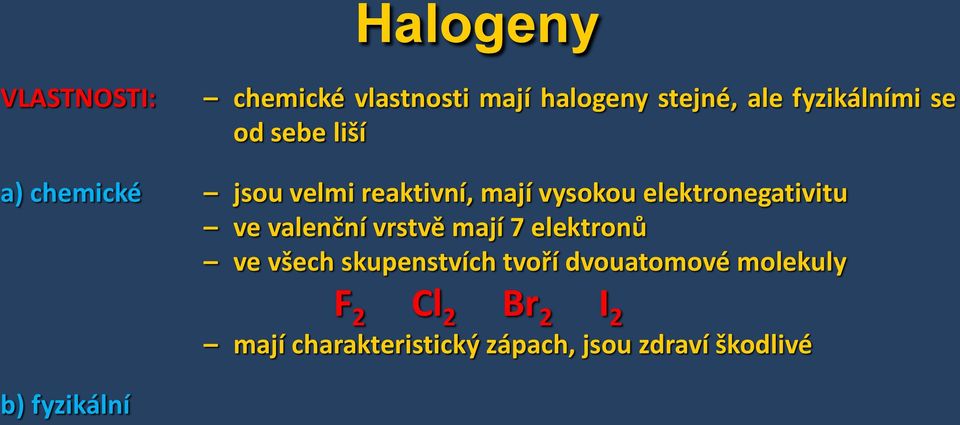 Halogeny

VLASTNOSTI: – chemické vlastnosti mají halogeny stejné, ale fyzikálními se od sebe liší

a) chemické – jsou velmi reaktivní, mají vysokou elektronegativitu
– ve valenční vrstvě mají 7 elektronů
– ve všech skupenstvích tvoří dvouatomové molekuly

$F_2$ $Cl_2$ $Br_2$ $I_2$

– mají charakteristický zápach, jsou zdraví škodlivé

b) fyzikální